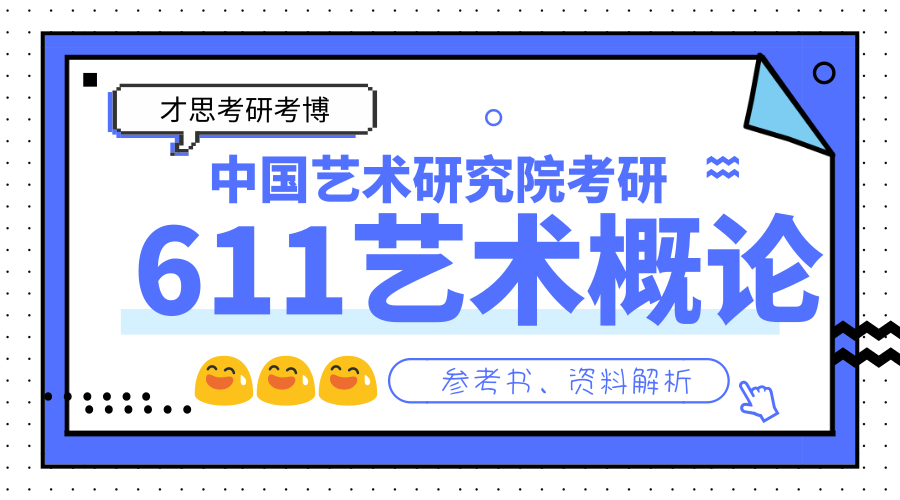 才思考研考博

中国艺术研究院考研

611艺术概论

参考书、资料解析